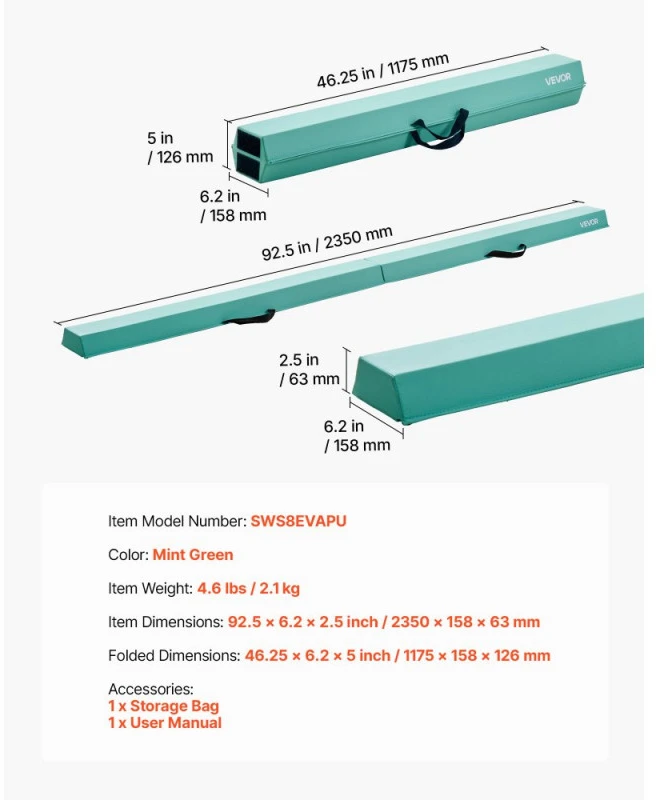 46.25 in / 1175 mm

VEVOR

5 in / 126 mm

6.2 in / 158 mm

92.5 in / 2350 mm

VEVOR

2.5 in / 63 mm

6.2 in / 158 mm

Item Model Number: SWS8EVAPU

Color: Mint Green

Item Weight: 4.6 lbs / 2.1 kg

Item Dimensions: 92.5 × 6.2 × 2.5 inch / 2350 × 158 × 63 mm

Folded Dimensions: 46.25 × 6.2 × 5 inch / 1175 × 158 × 126 mm

Accessories:
1 x Storage Bag
1 x User Manual